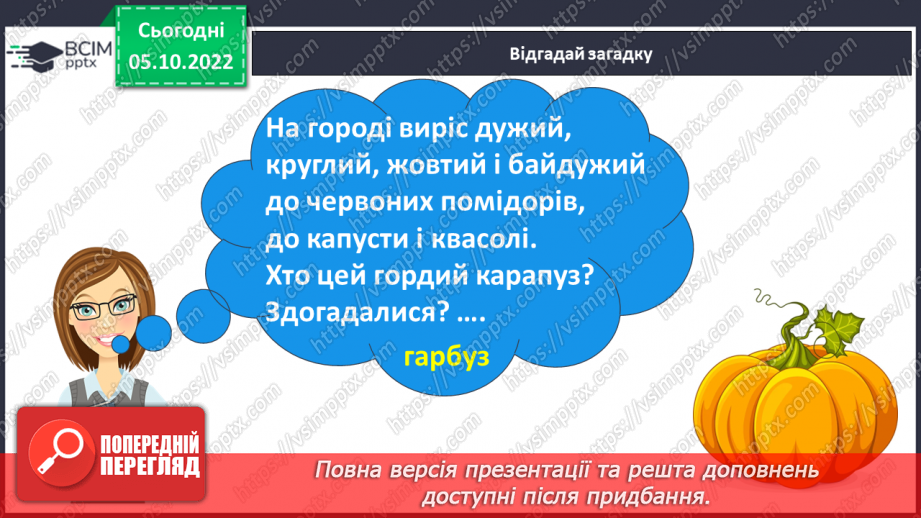 ВСІМ pptx

Сьогодні 05.10.2022

Відгадай загадку

На городі виріс дужий, круглий, жовтий і байдужий до червоних помідорів, до капусти і квасолі. Хто цей гордий карапуз? Здогадалися? ….

гарбуз

ПОПЕРЕДНІЙ ПЕРЕГЛЯД

Повна версія презентації та решта доповнень доступні після придбання.

https://vsimpptx.com